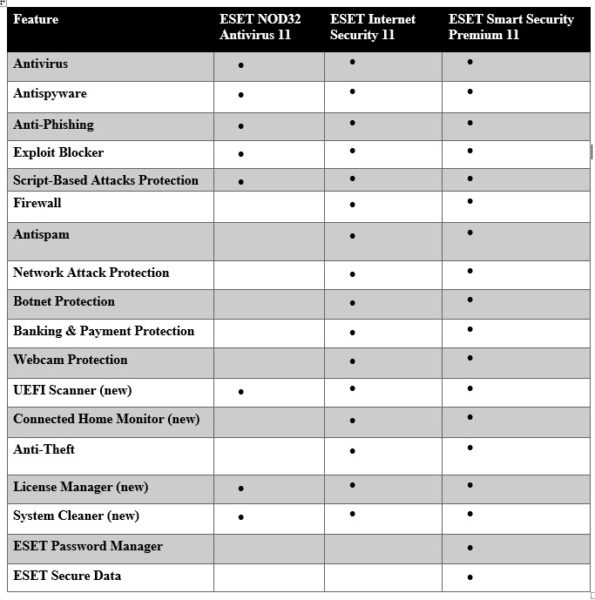 | Feature | ESET NOD32 Antivirus 11 | ESET Internet Security 11 | ESET Smart Security Premium 11 |
|---|---|---|---|
| Antivirus | • | • | • |
| Antispyware | • | • | • |
| Anti-Phishing | • | • | • |
| Exploit Blocker | • | • | • |
| Script-Based Attacks Protection | • | • | • |
| Firewall | | • | • |
| Antispam | | • | • |
| Network Attack Protection | | • | • |
| Botnet Protection | | • | • |
| Banking & Payment Protection | | • | • |
| Webcam Protection | | • | • |
| UEFI Scanner (new) | • | • | • |
| Connected Home Monitor (new) | | • | • |
| Anti-Theft | | • | • |
| License Manager (new) | • | • | • |
| System Cleaner (new) | • | • | • |
| ESET Password Manager | | | • |
| ESET Secure Data | | | • |